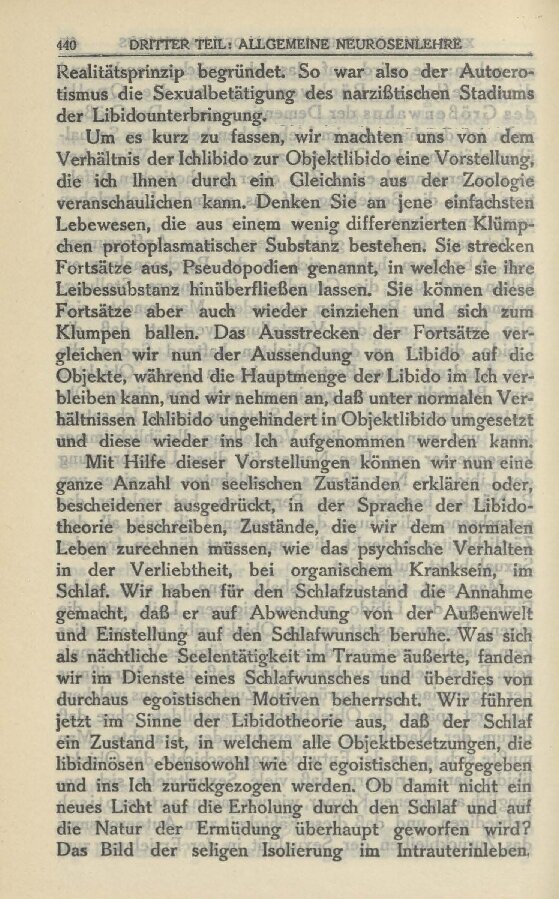 440 DRITTER TEIL: ALLGEMEINE NEUROSENLEHRE

Realitätsprinzip begründet. So war also der Autoerotismus die Sexualbetätigung des narzißtischen Stadiums der Libidounterbringung.

Um es kurz zu fassen, wir machten uns von dem Verhältnis der Ichlibido zur Objektlibido eine Vorstellung, die ich Ihnen durch ein Gleichnis aus der Zoologie veranschaulichen kann. Denken Sie an jene einfachsten Lebewesen, die aus einem wenig differenzierten Klümpchen protoplasmatischer Substanz bestehen. Sie strecken Fortsätze aus, Pseudopodien genannt, in welche sie ihre Leibessubstanz hinüberfließen lassen. Sie können diese Fortsätze aber auch wieder einziehen und sich zum Klumpen ballen. Das Ausstrecken der Fortsätze vergleichen wir nun der Aussendung von Libido auf die Objekte, während die Hauptmenge der Libido im Ich verbleiben kann, und wir nehmen an, daß unter normalen Verhältnissen Ichlibido ungehindert in Objektlibido umgesetzt und diese wieder ins Ich aufgenommen werden kann.

Mit Hilfe dieser Vorstellungen können wir nun eine ganze Anzahl von seelischen Zuständen erklären oder, bescheidener ausgedrückt, in der Sprache der Libidotheorie beschreiben, Zustände, die wir dem normalen Leben zurechnen müssen, wie das psychische Verhalten in der Verliebtheit, bei organischem Kranksein, im Schlaf. Wir haben für den Schlafzustand die Annahme gemacht, daß er auf Abwendung von der Außenwelt und Einstellung auf den Schlafwunsch beruhe. Was sich als nächtliche Seelentätigkeit im Traume äußerte, fanden wir im Dienste eines Schlafwunsches und überdies von durchaus egoistischen Motiven beherrscht. Wir führen jetzt im Sinne der Libidotheorie aus, daß der Schlaf ein Zustand ist, in welchem alle Objektbesetzungen, die libidinösen ebensowohl wie die egoistischen, aufgegeben und ins Ich zurückgezogen werden. Ob damit nicht ein neues Licht auf die Erholung durch den Schlaf und auf die Natur der Ermüdung überhaupt geworfen wird? Das Bild der seligen Isolierung im Intrauterinleben,